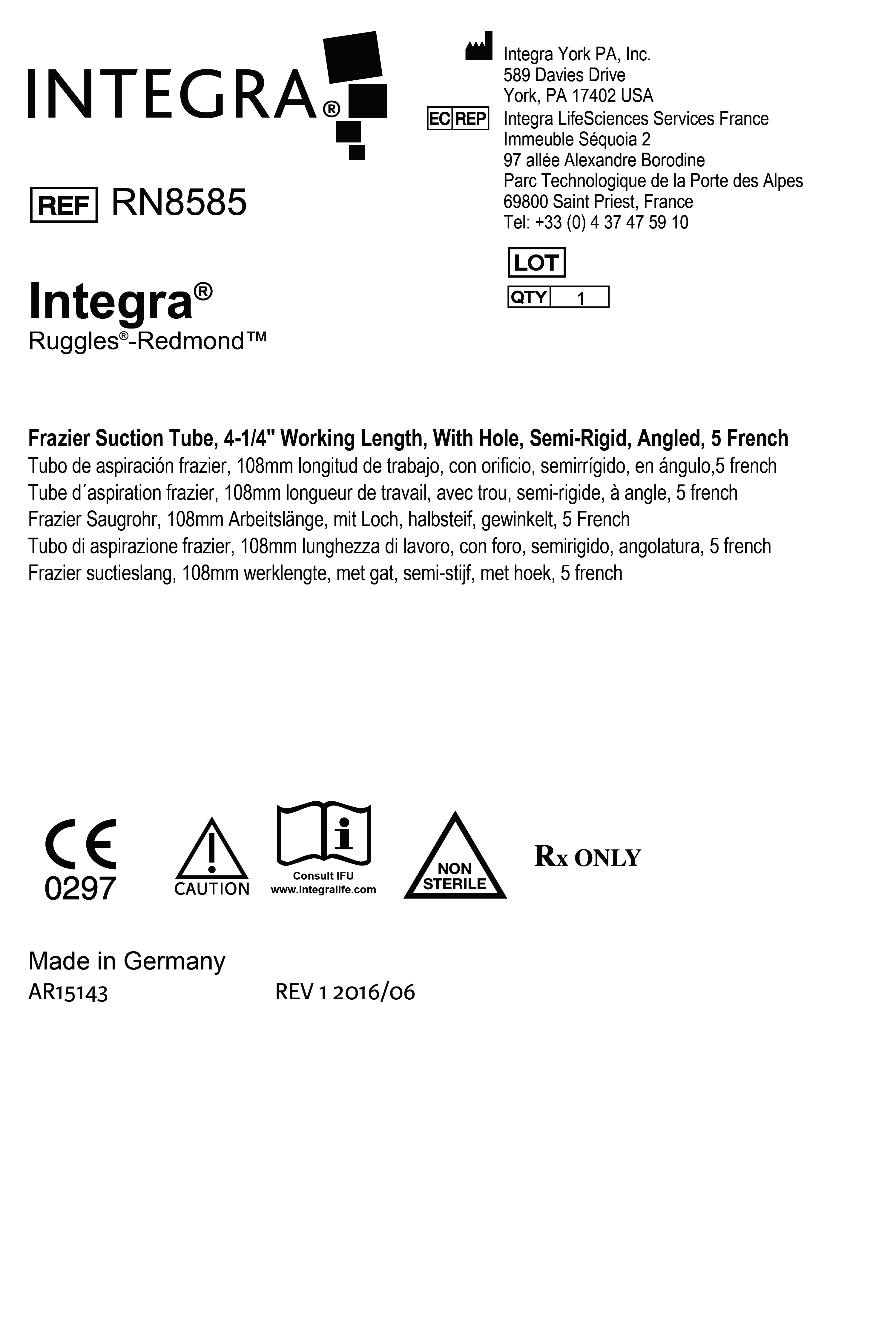 INTEGRA®

REF RN8585

Integra®
Ruggles®-Redmond™

Integra York PA, Inc.
589 Davies Drive
York, PA 17402 USA

EC REP Integra LifeSciences Services France
Immeuble Séquoia 2
97 allée Alexandre Borodine
Parc Technologique de la Porte des Alpes
69800 Saint Priest, France
Tel: +33 (0) 4 37 47 59 10

LOT

QTY 1

Frazier Suction Tube, 4-1/4" Working Length, With Hole, Semi-Rigid, Angled, 5 French
Tubo de aspiración frazier, 108mm longitud de trabajo, con orificio, semirrígido, en ángulo,5 french
Tube d´aspiration frazier, 108mm longueur de travail, avec trou, semi-rigide, à angle, 5 french
Frazier Saugrohr, 108mm Arbeitslänge, mit Loch, halbsteif, gewinkelt, 5 French
Tubo di aspirazione frazier, 108mm lunghezza di lavoro, con foro, semirigido, angolatura, 5 french
Frazier suctieslang, 108mm werklengte, met gat, semi-stijf, met hoek, 5 french

CE
0297

CAUTION

Consult IFU
www.integralife.com

NON
STERILE

Rx ONLY

Made in Germany
AR15143 REV 1 2016/06